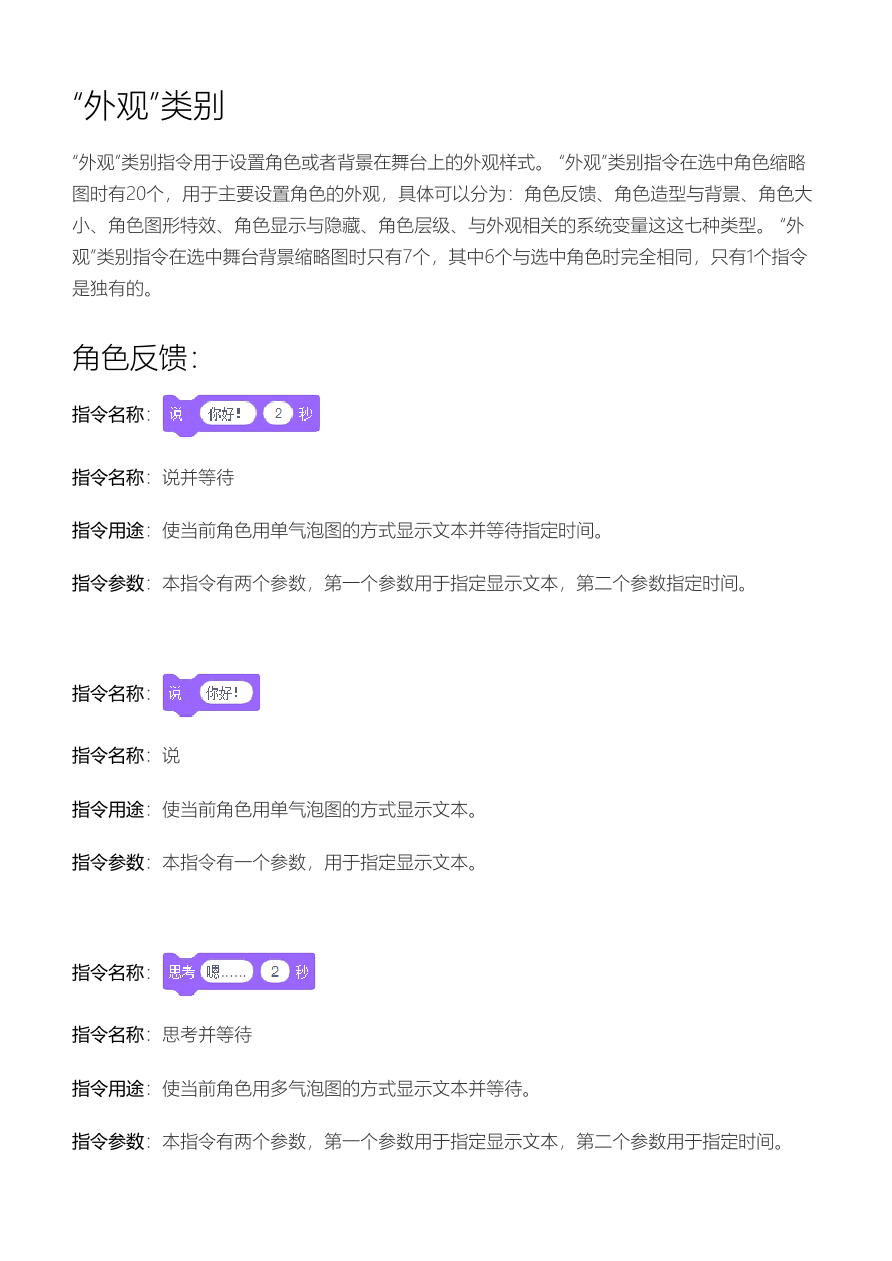 “外观”类别

“外观”类别指令用于设置角色或者背景在舞台上的外观样式。“外观”类别指令在选中角色缩略图时有20个，用于主要设置角色的外观，具体可以分为：角色反馈、角色造型与背景、角色大小、角色图形特效、角色显示与隐藏、角色层级、与外观相关的系统变量这这七种类型。“外观”类别指令在选中舞台背景缩略图时只有7个，其中6个与选中角色时完全相同，只有1个指令是独有的。

角色反馈：

指令名称：说 你好！ 2 秒

指令名称：说并等待

指令用途：使当前角色用单气泡图的方式显示文本并等待指定时间。

指令参数：本指令有两个参数，第一个参数用于指定显示文本，第二个参数指定时间。

指令名称：说 你好！

指令名称：说

指令用途：使当前角色用单气泡图的方式显示文本。

指令参数：本指令有一个参数，用于指定显示文本。

指令名称：思考 嗯…… 2 秒

指令名称：思考并等待

指令用途：使当前角色用多气泡图的方式显示文本并等待。

指令参数：本指令有两个参数，第一个参数用于指定显示文本，第二个参数用于指定时间。